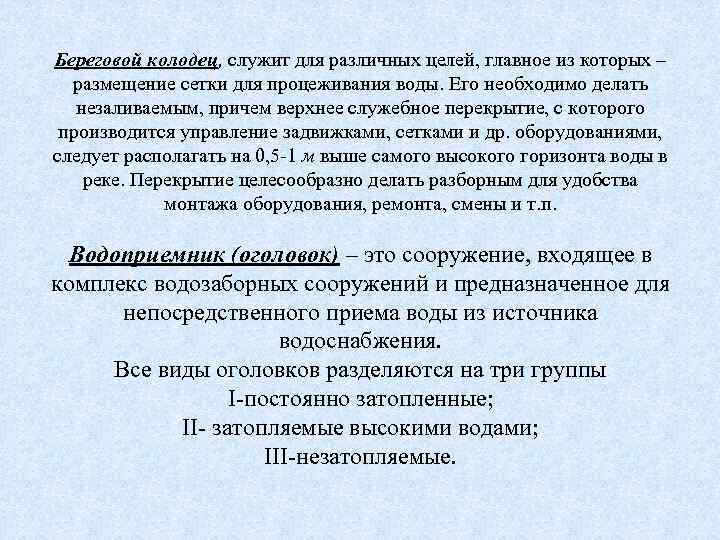 Береговой колодец, служит для различных целей, главное из которых – размещение сетки для процеживания воды. Его необходимо делать незаливаемым, причем верхнее служебное перекрытие, с которого производится управление задвижками, сетками и др. оборудованиями, следует располагать на 0,5-1 м выше самого высокого горизонта воды в реке. Перекрытие целесообразно делать разборным для удобства монтажа оборудования, ремонта, смены и т.п.

Водоприемник (оголовок) – это сооружение, входящее в комплекс водозаборных сооружений и предназначенное для непосредственного приема воды из источника водоснабжения.
Все виды оголовков разделяются на три группы
I-постоянно затопленные;
II- затопляемые высокими водами;
III-незатопляемые.